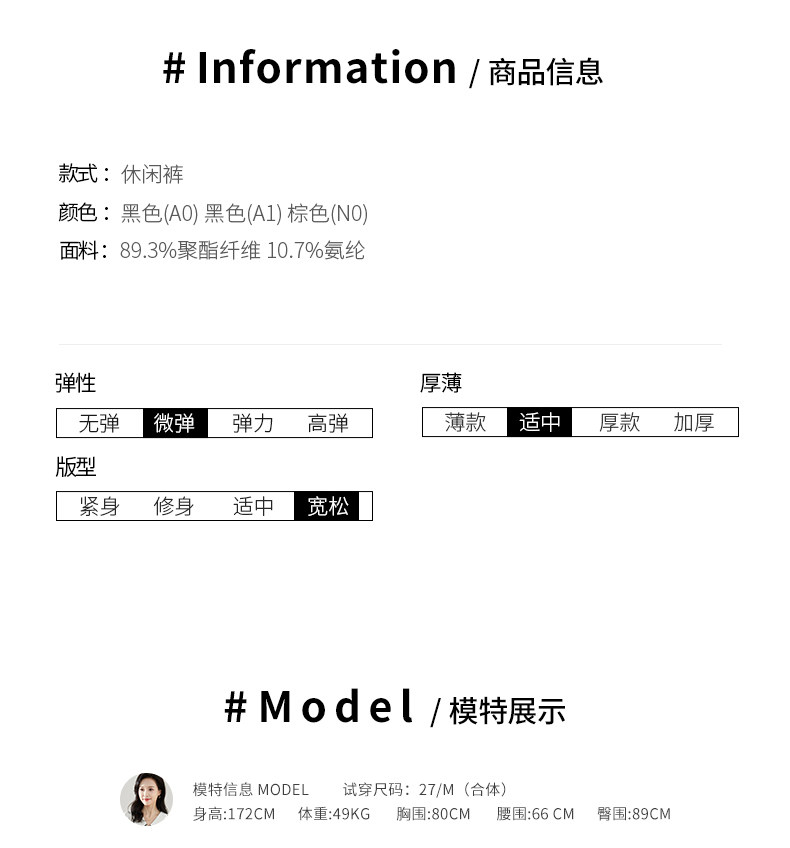 # Information / 商品信息

款式：休闲裤
颜色：黑色(A0) 黑色(A1) 棕色(N0)
面料：89.3%聚酯纤维 10.7%氨纶

弹性
无弹 微弹 弹力 高弹

版型
紧身 修身 适中 宽松

厚薄
薄款 适中 厚款 加厚

# Model / 模特展示

模特信息 MODEL 试穿尺码：27/M（合体）
身高:172CM 体重:49KG 胸围:80CM 腰围:66 CM 臀围:89CM